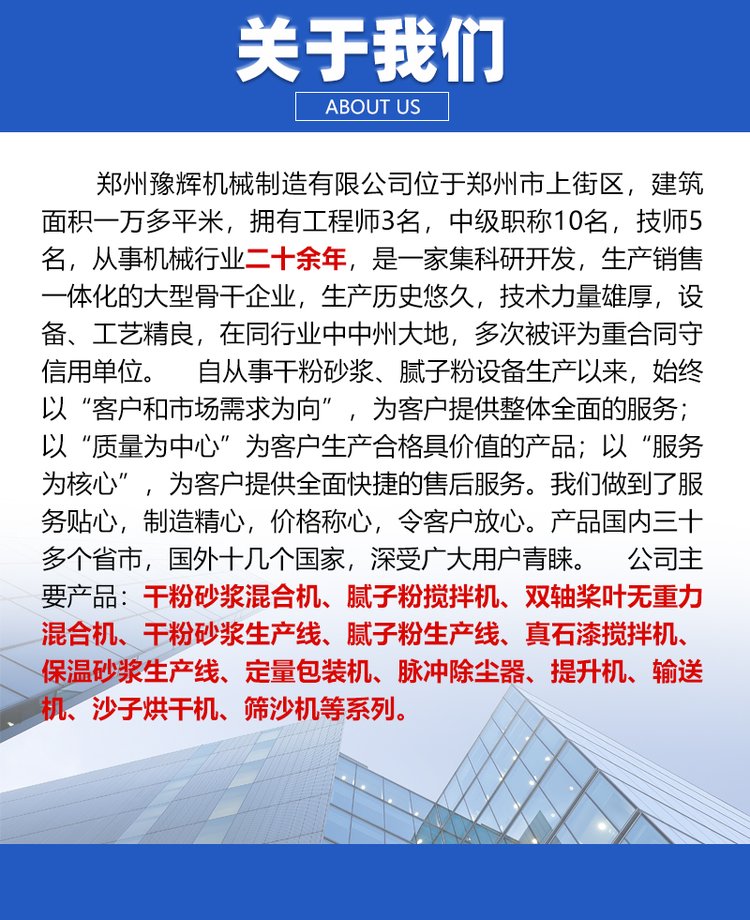 关于我们

ABOUT US

郑州豫辉机械制造有限公司位于郑州市上街区，建筑面积一万多平米，拥有工程师3名，中级职称10名，技师5名，从事机械行业二十余年，是一家集科研开发，生产销售一体化的大型骨干企业，生产历史悠久，技术力量雄厚，设备、工艺精良，在同行业中中州大地，多次被评为重合同守信用单位。 自从事干粉砂浆、腻子粉设备生产以来，始终以“客户和市场需求为向”，为客户提供整体全面的服务；以“质量为中心”为客户生产合格具价值的产品；以“服务为核心”，为客户提供全面快捷的售后服务。我们做到了服务贴心，制造精心，价格称心，令客户放心。产品国内三十多个省市，国外十几个国家，深受广大用户青睐。 公司主要产品：干粉砂浆混合机、腻子粉搅拌机、双轴桨叶无重力混合机、干粉砂浆生产线、腻子粉生产线、真石漆搅拌机、保温砂浆生产线、定量包装机、脉冲除尘器、提升机、输送机、沙子烘干机、筛沙机等系列。